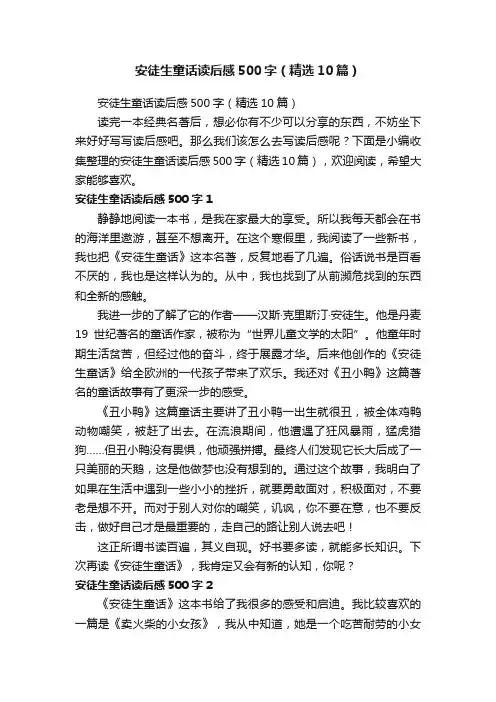 安徒生童话读后感500字（精选10篇）

安徒生童话读后感500字（精选10篇）

读完一本经典名著后，想必你有不少可以分享的东西，不妨坐下来好好写写读后感吧。那么我们该怎么去写读后感呢？下面是小编收集整理的安徒生童话读后感500字（精选10篇），欢迎阅读，希望大家能够喜欢。

安徒生童话读后感500字1

静静地阅读一本书，是我在家最大的享受。所以我每天都会在书的海洋里遨游，甚至不想离开。在这个寒假里，我阅读了一些新书，我也把《安徒生童话》这本名著，反复地看了几遍。俗话说书是百看不厌的，我也是这样认为的。从中，我也找到了从前濒危找到的东西和全新的感触。

我进一步的了解了它的作者——汉斯·克里斯汀·安徒生。他是丹麦19世纪著名的童话作家，被称为“世界儿童文学的太阳”。他童年时期生活贫苦，但经过他的奋斗，终于展露才华。后来他创作的《安徒生童话》给全欧洲的一代孩子带来了欢乐。我还对《丑小鸭》这篇著名的童话故事有了更深一步的感受。

《丑小鸭》这篇童话主要讲了丑小鸭一出生就很丑，被全体鸡鸭动物嘲笑，被赶了出去。在流浪期间，他遭遇了狂风暴雨，猛虎猎狗……但丑小鸭没有畏惧，他顽强拼搏。最终人们发现它长大后成了一只美丽的天鹅，这是他做梦也没有想到的。通过这个故事，我明白了如果在生活中遇到一些小小的挫折，就要勇敢面对，积极面对，不要老是想不开。而对于别人对你的嘲笑，讥讽，你不要在意，也不要反击，做好自己才是最重要的，走自己的路让别人说去吧！

这正所谓书读百遍，其义自现。好书要多读，就能多长知识。下次再读《安徒生童话》，我肯定又会有新的认知，你呢？

安徒生童话读后感500字2

《安徒生童话》这本书给了我很多的感受和启迪。我比较喜欢的一篇是《卖火柴的小女孩》，我从中知道，她是一个吃苦耐劳的小女